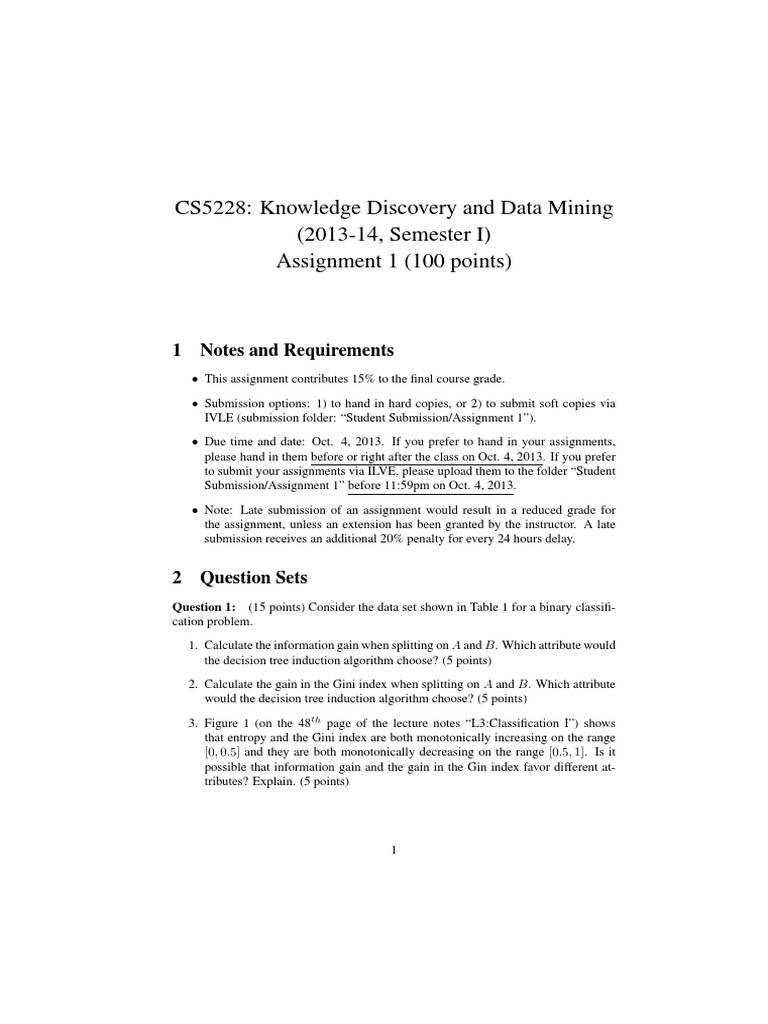 CS5228: Knowledge Discovery and Data Mining
(2013-14, Semester I)
Assignment 1 (100 points)

1 Notes and Requirements

• This assignment contributes 15% to the final course grade.

• Submission options: 1) to hand in hard copies, or 2) to submit soft copies via IVLE (submission folder: "Student Submission/Assignment 1").

• Due time and date: Oct. 4, 2013. If you prefer to hand in your assignments, please hand in them before or right after the class on Oct. 4, 2013. If you prefer to submit your assignments via ILVE, please upload them to the folder "Student Submission/Assignment 1" before 11:59pm on Oct. 4, 2013.

• Note: Late submission of an assignment would result in a reduced grade for the assignment, unless an extension has been granted by the instructor. A late submission receives an additional 20% penalty for every 24 hours delay.

2 Question Sets

Question 1: (15 points) Consider the data set shown in Table 1 for a binary classification problem.

1. Calculate the information gain when splitting on $A$ and $B$. Which attribute would the decision tree induction algorithm choose? (5 points)

2. Calculate the gain in the Gini index when splitting on $A$ and $B$. Which attribute would the decision tree induction algorithm choose? (5 points)

3. Figure 1 (on the $48^{th}$ page of the lecture notes "L3:Classification I") shows that entropy and the Gini index are both monotonically increasing on the range $[0, 0.5]$ and they are both monotonically decreasing on the range $[0.5, 1]$. Is it possible that information gain and the gain in the Gin index favor different attributes? Explain. (5 points)

1